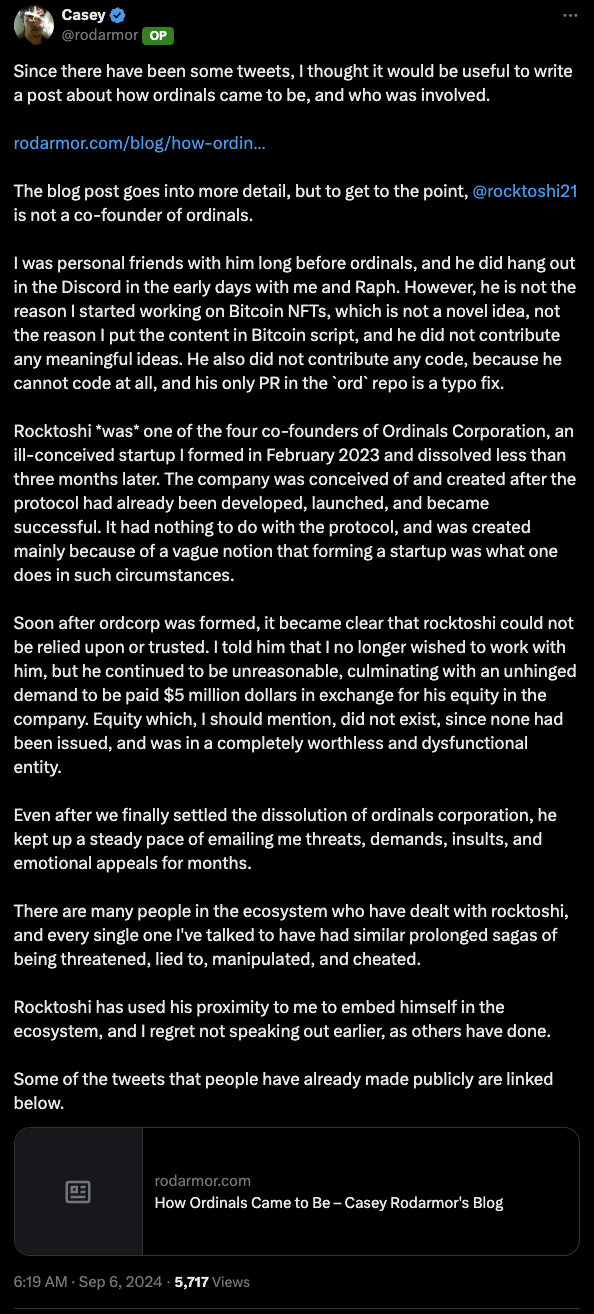 Casey
@rodarmor OP

Since there have been some tweets, I thought it would be useful to write a post about how ordinals came to be, and who was involved.

rodarmor.com/blog/how-ordin...

The blog post goes into more detail, but to get to the point, @rocktoshi21 is not a co-founder of ordinals.

I was personal friends with him long before ordinals, and he did hang out in the Discord in the early days with me and Raph. However, he is not the reason I started working on Bitcoin NFTs, which is not a novel idea, not the reason I put the content in Bitcoin script, and he did not contribute any meaningful ideas. He also did not contribute any code, because he cannot code at all, and his only PR in the `ord` repo is a typo fix.

Rocktoshi *was* one of the four co-founders of Ordinals Corporation, an ill-conceived startup I formed in February 2023 and dissolved less than three months later. The company was conceived of and created after the protocol had already been developed, launched, and became successful. It had nothing to do with the protocol, and was created mainly because of a vague notion that forming a startup was what one does in such circumstances.

Soon after ordcorp was formed, it became clear that rocktoshi could not be relied upon or trusted. I told him that I no longer wished to work with him, but he continued to be unreasonable, culminating with an unhinged demand to be paid $5 million dollars in exchange for his equity in the company. Equity which, I should mention, did not exist, since none had been issued, and was in a completely worthless and dysfunctional entity.

Even after we finally settled the dissolution of ordinals corporation, he kept up a steady pace of emailing me threats, demands, insults, and emotional appeals for months.

There are many people in the ecosystem who have dealt with rocktoshi, and every single one I've talked to have had similar prolonged sagas of being threatened, lied to, manipulated, and cheated.

Rocktoshi has used his proximity to me to embed himself in the ecosystem, and I regret not speaking out earlier, as others have done.

Some of the tweets that people have already made publicly are linked below.

rodarmor.com
How Ordinals Came to Be – Casey Rodarmor's Blog

6:19 AM · Sep 6, 2024 · 5,717 Views